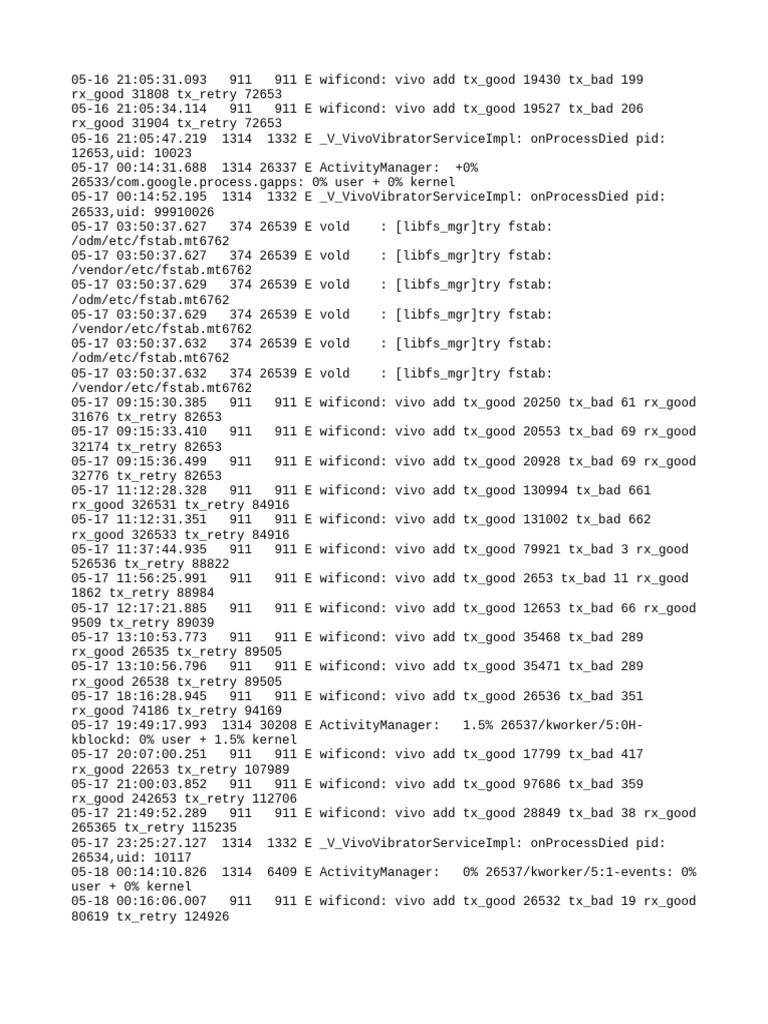 05-16 21:05:31.093   911   911 E wificond: vivo add tx_good 19430 tx_bad 199 rx_good 31808 tx_retry 72653
05-16 21:05:34.114   911   911 E wificond: vivo add tx_good 19527 tx_bad 206 rx_good 31904 tx_retry 72653
05-16 21:05:47.219  1314  1332 E _V_VivoVibratorServiceImpl: onProcessDied pid: 12653,uid: 10023
05-17 00:14:31.688  1314 26337 E ActivityManager:  +0% 26533/com.google.process.gapps: 0% user + 0% kernel
05-17 00:14:52.195  1314  1332 E _V_VivoVibratorServiceImpl: onProcessDied pid: 26533,uid: 99910026
05-17 03:50:37.627   374 26539 E vold    : [libfs_mgr]try fstab: /odm/etc/fstab.mt6762
05-17 03:50:37.627   374 26539 E vold    : [libfs_mgr]try fstab: /vendor/etc/fstab.mt6762
05-17 03:50:37.629   374 26539 E vold    : [libfs_mgr]try fstab: /odm/etc/fstab.mt6762
05-17 03:50:37.629   374 26539 E vold    : [libfs_mgr]try fstab: /vendor/etc/fstab.mt6762
05-17 03:50:37.632   374 26539 E vold    : [libfs_mgr]try fstab: /odm/etc/fstab.mt6762
05-17 03:50:37.632   374 26539 E vold    : [libfs_mgr]try fstab: /vendor/etc/fstab.mt6762
05-17 09:15:30.385   911   911 E wificond: vivo add tx_good 20250 tx_bad 61 rx_good 31676 tx_retry 82653
05-17 09:15:33.410   911   911 E wificond: vivo add tx_good 20553 tx_bad 69 rx_good 32174 tx_retry 82653
05-17 09:15:36.499   911   911 E wificond: vivo add tx_good 20928 tx_bad 69 rx_good 32776 tx_retry 82653
05-17 11:12:28.328   911   911 E wificond: vivo add tx_good 130994 tx_bad 661 rx_good 326531 tx_retry 84916
05-17 11:12:31.351   911   911 E wificond: vivo add tx_good 131002 tx_bad 662 rx_good 326533 tx_retry 84916
05-17 11:37:44.935   911   911 E wificond: vivo add tx_good 79921 tx_bad 3 rx_good 526536 tx_retry 88822
05-17 11:56:25.991   911   911 E wificond: vivo add tx_good 2653 tx_bad 11 rx_good 1862 tx_retry 88984
05-17 12:17:21.885   911   911 E wificond: vivo add tx_good 12653 tx_bad 66 rx_good 9509 tx_retry 89039
05-17 13:10:53.773   911   911 E wificond: vivo add tx_good 35468 tx_bad 289 rx_good 26535 tx_retry 89505
05-17 13:10:56.796   911   911 E wificond: vivo add tx_good 35471 tx_bad 289 rx_good 26538 tx_retry 89505
05-17 18:16:28.945   911   911 E wificond: vivo add tx_good 26536 tx_bad 351 rx_good 74186 tx_retry 94169
05-17 19:49:17.993  1314 30208 E ActivityManager:   1.5% 26537/kworker/5:0H-kblockd: 0% user + 1.5% kernel
05-17 20:07:00.251   911   911 E wificond: vivo add tx_good 17799 tx_bad 417 rx_good 22653 tx_retry 107989
05-17 21:00:03.852   911   911 E wificond: vivo add tx_good 97686 tx_bad 359 rx_good 242653 tx_retry 112706
05-17 21:49:52.289   911   911 E wificond: vivo add tx_good 28849 tx_bad 38 rx_good 265365 tx_retry 115235
05-17 23:25:27.127  1314  1332 E _V_VivoVibratorServiceImpl: onProcessDied pid: 26534,uid: 10117
05-18 00:14:10.826  1314  6409 E ActivityManager:   0% 26537/kworker/5:1-events: 0% user + 0% kernel
05-18 00:16:06.007   911   911 E wificond: vivo add tx_good 26532 tx_bad 19 rx_good 80619 tx_retry 124926